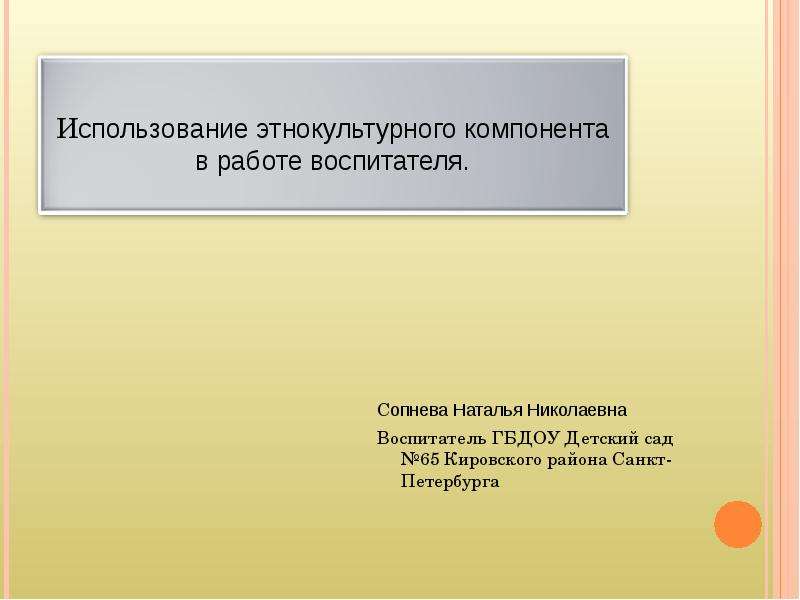 Использование этнокультурного компонента в работе воспитателя.

Сопнева Наталья Николаевна

Воспитатель ГБДОУ Детский сад №65 Кировского района Санкт-Петербурга